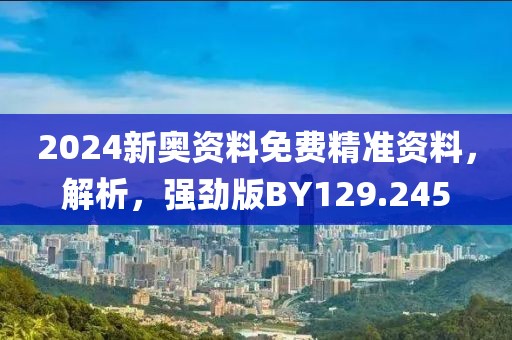 2024新奥资料免费精准资料，解析，强劲版BY129.245